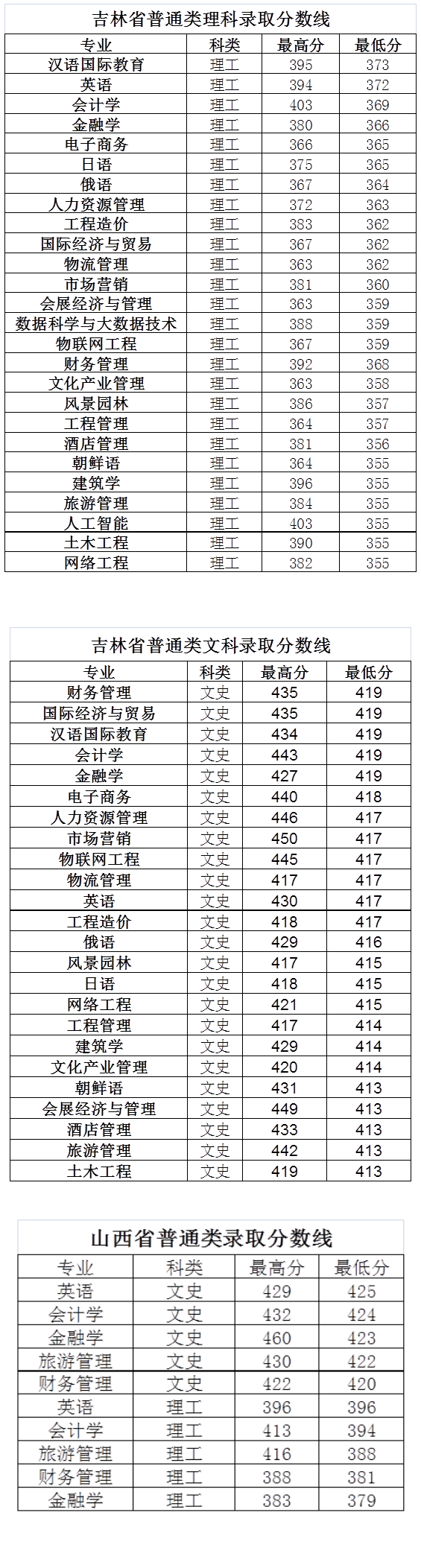 吉林省普通类理科录取分数线

| 专业 | 科类 | 最高分 | 最低分 |
|---|---|---|---|
| 汉语国际教育 | 理工 | 395 | 373 |
| 英语 | 理工 | 394 | 372 |
| 会计学 | 理工 | 403 | 369 |
| 金融学 | 理工 | 380 | 366 |
| 电子商务 | 理工 | 366 | 365 |
| 日语 | 理工 | 375 | 365 |
| 俄语 | 理工 | 367 | 364 |
| 人力资源管理 | 理工 | 372 | 363 |
| 工程造价 | 理工 | 383 | 362 |
| 国际经济与贸易 | 理工 | 367 | 362 |
| 物流管理 | 理工 | 363 | 362 |
| 市场营销 | 理工 | 381 | 360 |
| 会展经济与管理 | 理工 | 363 | 359 |
| 数据科学与大数据技术 | 理工 | 388 | 359 |
| 物联网工程 | 理工 | 367 | 359 |
| 财务管理 | 理工 | 392 | 368 |
| 文化产业管理 | 理工 | 363 | 358 |
| 风景园林 | 理工 | 386 | 357 |
| 工程管理 | 理工 | 364 | 357 |
| 酒店管理 | 理工 | 381 | 356 |
| 朝鲜语 | 理工 | 364 | 355 |
| 建筑学 | 理工 | 396 | 355 |
| 旅游管理 | 理工 | 384 | 355 |
| 人工智能 | 理工 | 403 | 355 |
| 土木工程 | 理工 | 390 | 355 |
| 网络工程 | 理工 | 382 | 355 |

吉林省普通类文科录取分数线

| 专业 | 科类 | 最高分 | 最低分 |
|---|---|---|---|
| 财务管理 | 文史 | 435 | 419 |
| 国际经济与贸易 | 文史 | 435 | 419 |
| 汉语国际教育 | 文史 | 434 | 419 |
| 会计学 | 文史 | 443 | 419 |
| 金融学 | 文史 | 427 | 419 |
| 电子商务 | 文史 | 440 | 418 |
| 人力资源管理 | 文史 | 446 | 417 |
| 市场营销 | 文史 | 450 | 417 |
| 物联网工程 | 文史 | 445 | 417 |
| 物流管理 | 文史 | 417 | 417 |
| 英语 | 文史 | 430 | 417 |
| 工程造价 | 文史 | 418 | 417 |
| 俄语 | 文史 | 429 | 416 |
| 风景园林 | 文史 | 417 | 415 |
| 日语 | 文史 | 418 | 415 |
| 网络工程 | 文史 | 421 | 415 |
| 工程管理 | 文史 | 417 | 414 |
| 建筑学 | 文史 | 429 | 414 |
| 文化产业管理 | 文史 | 420 | 414 |
| 朝鲜语 | 文史 | 431 | 413 |
| 会展经济与管理 | 文史 | 449 | 413 |
| 酒店管理 | 文史 | 433 | 413 |
| 旅游管理 | 文史 | 442 | 413 |
| 土木工程 | 文史 | 419 | 413 |

山西省普通类录取分数线

| 专业 | 科类 | 最高分 | 最低分 |
|---|---|---|---|
| 英语 | 文史 | 429 | 425 |
| 会计学 | 文史 | 432 | 424 |
| 金融学 | 文史 | 460 | 423 |
| 旅游管理 | 文史 | 430 | 422 |
| 财务管理 | 文史 | 422 | 420 |
| 英语 | 理工 | 396 | 396 |
| 会计学 | 理工 | 413 | 394 |
| 旅游管理 | 理工 | 416 | 388 |
| 财务管理 | 理工 | 388 | 381 |
| 金融学 | 理工 | 383 | 379 |